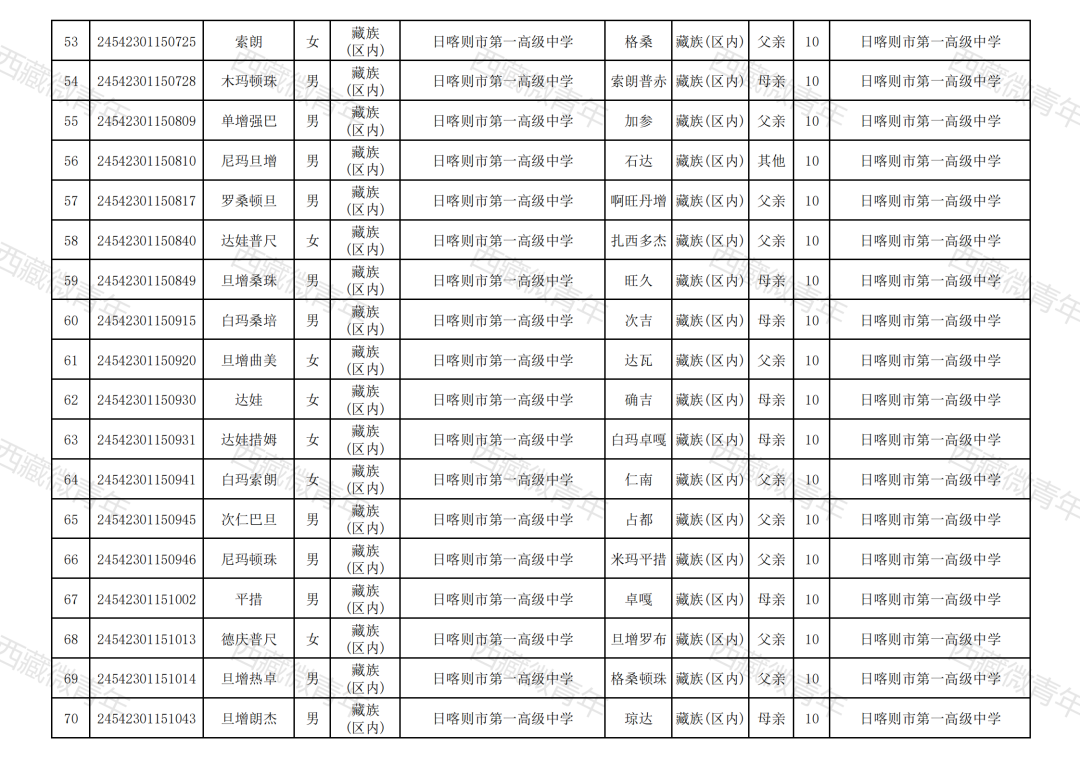 | 53 | 24542301150725 | 索朗 | 女 | 藏族(区内) | 日喀则市第一高级中学 | 格桑 | 藏族(区内) | 父亲 | 10 | 日喀则市第一高级中学 |
|---|---|---|---|---|---|---|---|---|---|---|
| 54 | 24542301150728 | 木玛顿珠 | 男 | 藏族(区内) | 日喀则市第一高级中学 | 索朗普赤 | 藏族(区内) | 母亲 | 10 | 日喀则市第一高级中学 |
| 55 | 24542301150809 | 单增强巴 | 男 | 藏族(区内) | 日喀则市第一高级中学 | 加参 | 藏族(区内) | 父亲 | 10 | 日喀则市第一高级中学 |
| 56 | 24542301150810 | 尼玛旦增 | 男 | 藏族(区内) | 日喀则市第一高级中学 | 石达 | 藏族(区内) | 其他 | 10 | 日喀则市第一高级中学 |
| 57 | 24542301150817 | 罗桑顿旦 | 男 | 藏族(区内) | 日喀则市第一高级中学 | 啊旺丹增 | 藏族(区内) | 父亲 | 10 | 日喀则市第一高级中学 |
| 58 | 24542301150840 | 达娃普尺 | 女 | 藏族(区内) | 日喀则市第一高级中学 | 扎西多杰 | 藏族(区内) | 父亲 | 10 | 日喀则市第一高级中学 |
| 59 | 24542301150849 | 旦增桑珠 | 男 | 藏族(区内) | 日喀则市第一高级中学 | 旺久 | 藏族(区内) | 母亲 | 10 | 日喀则市第一高级中学 |
| 60 | 24542301150915 | 白玛桑培 | 男 | 藏族(区内) | 日喀则市第一高级中学 | 次吉 | 藏族(区内) | 母亲 | 10 | 日喀则市第一高级中学 |
| 61 | 24542301150920 | 旦增曲美 | 女 | 藏族(区内) | 日喀则市第一高级中学 | 达瓦 | 藏族(区内) | 父亲 | 10 | 日喀则市第一高级中学 |
| 62 | 24542301150930 | 达娃 | 女 | 藏族(区内) | 日喀则市第一高级中学 | 确吉 | 藏族(区内) | 母亲 | 10 | 日喀则市第一高级中学 |
| 63 | 24542301150931 | 达娃措姆 | 女 | 藏族(区内) | 日喀则市第一高级中学 | 白玛卓嘎 | 藏族(区内) | 母亲 | 10 | 日喀则市第一高级中学 |
| 64 | 24542301150941 | 白玛索朗 | 女 | 藏族(区内) | 日喀则市第一高级中学 | 仁南 | 藏族(区内) | 父亲 | 10 | 日喀则市第一高级中学 |
| 65 | 24542301150945 | 次仁巴旦 | 男 | 藏族(区内) | 日喀则市第一高级中学 | 占都 | 藏族(区内) | 父亲 | 10 | 日喀则市第一高级中学 |
| 66 | 24542301150946 | 尼玛顿珠 | 男 | 藏族(区内) | 日喀则市第一高级中学 | 米玛平措 | 藏族(区内) | 父亲 | 10 | 日喀则市第一高级中学 |
| 67 | 24542301151002 | 平措 | 男 | 藏族(区内) | 日喀则市第一高级中学 | 卓嘎 | 藏族(区内) | 母亲 | 10 | 日喀则市第一高级中学 |
| 68 | 24542301151013 | 德庆普尺 | 女 | 藏族(区内) | 日喀则市第一高级中学 | 旦增罗布 | 藏族(区内) | 父亲 | 10 | 日喀则市第一高级中学 |
| 69 | 24542301151014 | 旦增热卓 | 男 | 藏族(区内) | 日喀则市第一高级中学 | 格桑顿珠 | 藏族(区内) | 父亲 | 10 | 日喀则市第一高级中学 |
| 70 | 24542301151043 | 旦增朗杰 | 男 | 藏族(区内) | 日喀则市第一高级中学 | 琼达 | 藏族(区内) | 母亲 | 10 | 日喀则市第一高级中学 |

西藏微青年